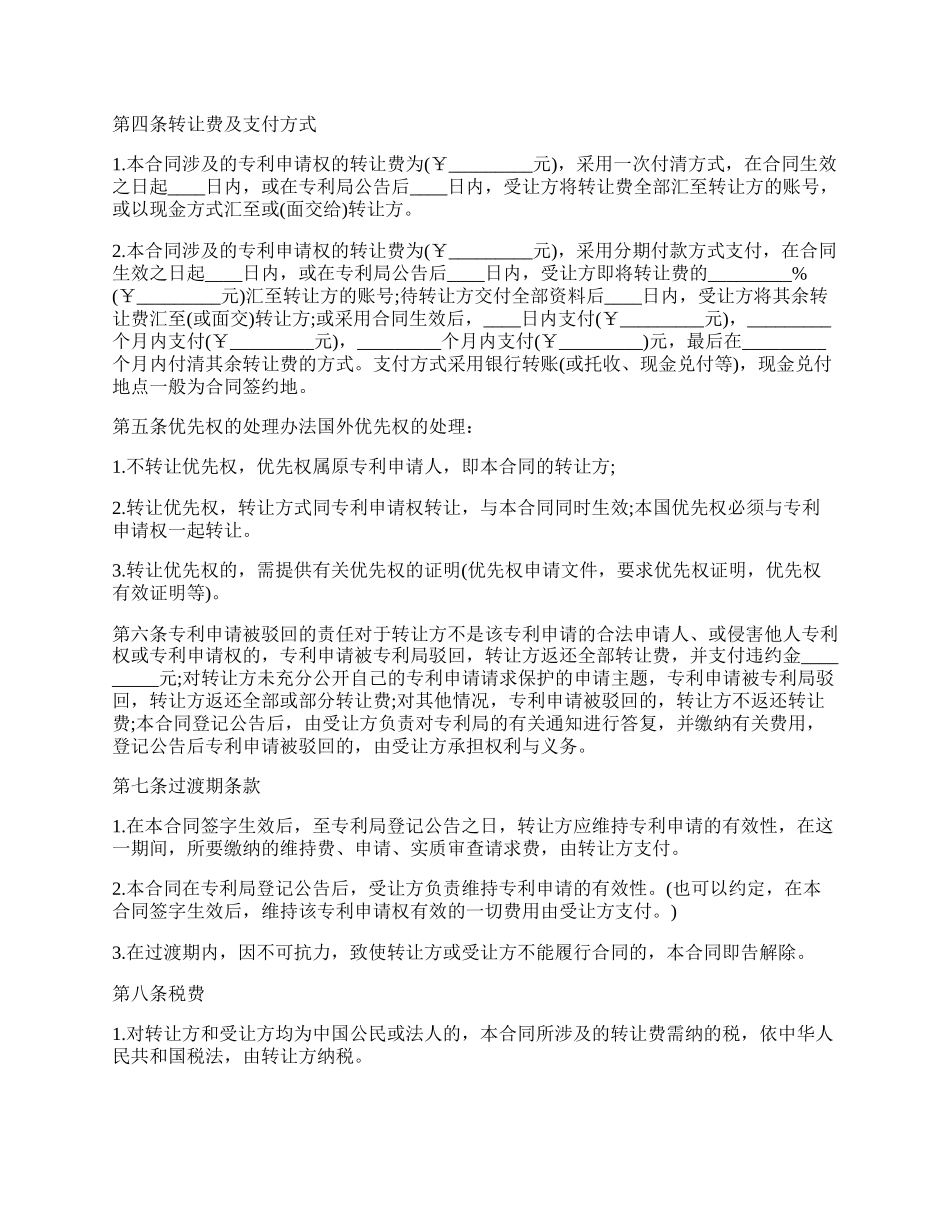 第四条转让费及支付方式

1.本合同涉及的专利申请权的转让费为(￥_________元)，采用一次付清方式，在合同生效之日起____日内，或在专利局公告后____日内，受让方将转让费全部汇至转让方的账号，或以现金方式汇至或(面交给)转让方。

2.本合同涉及的专利申请权的转让费为(￥_________元)，采用分期付款方式支付，在合同生效之日起____日内，或在专利局公告后____日内，受让方即将转让费的_________%(￥_________元)汇至转让方的账号;待转让方交付全部资料后____日内，受让方将其余转让费汇至(或面交)转让方;或采用合同生效后，____日内支付(￥_________元)，_________个月内支付(￥_________元)，_________个月内支付(￥_________)元，最后在_________个月内付清其余转让费的方式。支付方式采用银行转账(或托收、现金兑付等)，现金兑付地点一般为合同签约地。

第五条优先权的处理办法国外优先权的处理：

1.不转让优先权，优先权属原专利申请人，即本合同的转让方;

2.转让优先权，转让方式同专利申请权转让，与本合同同时生效;本国优先权必须与专利申请权一起转让。

3.转让优先权的，需提供有关优先权的证明(优先权申请文件，要求优先权证明，优先权有效证明等)。

第六条专利申请被驳回的责任对于转让方不是该专利申请的合法申请人、或侵害他人专利权或专利申请权的，专利申请被专利局驳回，转让方返还全部转让费，并支付违约金_________元;对转让方未充分公开自己的专利申请请求保护的申请主题，专利申请被专利局驳回，转让方返还全部或部分转让费;对其他情况，专利申请被驳回的，转让方不返还转让费;本合同登记公告后，由受让方负责对专利局的有关通知进行答复，并缴纳有关费用，登记公告后专利申请被驳回的，由受让方承担权利与义务。

第七条过渡期条款

1.在本合同签字生效后，至专利局登记公告之日，转让方应维持专利申请的有效性，在这一期间，所要缴纳的维持费、申请、实质审查请求费，由转让方支付。

2.本合同在专利局登记公告后，受让方负责维持专利申请的有效性。(也可以约定，在本合同签字生效后，维持该专利申请权有效的一切费用由受让方支付。)

3.在过渡期内，因不可抗力，致使转让方或受让方不能履行合同的，本合同即告解除。

第八条税费

1.对转让方和受让方均为中国公民或法人的，本合同所涉及的转让费需纳的税，依中华人民共和国税法，由转让方纳税。